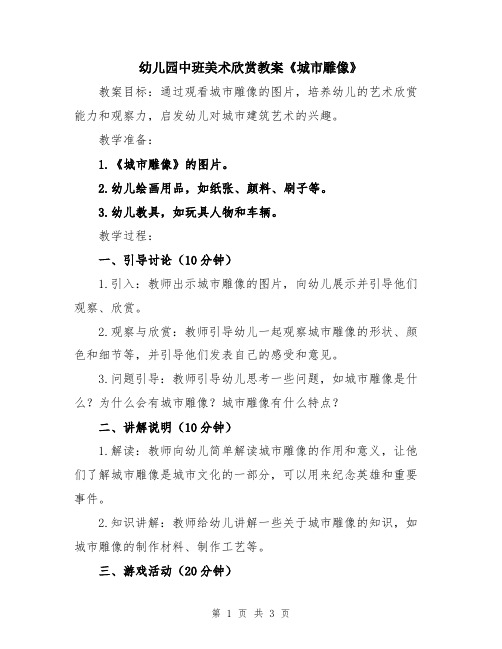 幼儿园中班美术欣赏教案《城市雕像》

教案目标：通过观看城市雕像的图片，培养幼儿的艺术欣赏能力和观察力，启发幼儿对城市建筑艺术的兴趣。

教学准备：

1.《城市雕像》的图片。

2.幼儿绘画用品，如纸张、颜料、刷子等。

3.幼儿教具，如玩具人物和车辆。

教学过程：

一、引导讨论（10分钟）

1.引入：教师出示城市雕像的图片，向幼儿展示并引导他们观察、欣赏。

2.观察与欣赏：教师引导幼儿一起观察城市雕像的形状、颜色和细节等，并引导他们发表自己的感受和意见。

3.问题引导：教师引导幼儿思考一些问题，如城市雕像是什么？为什么会有城市雕像？城市雕像有什么特点？

二、讲解说明（10分钟）

1.解读：教师向幼儿简单解读城市雕像的作用和意义，让他们了解城市雕像是城市文化的一部分，可以用来纪念英雄和重要事件。

2.知识讲解：教师给幼儿讲解一些关于城市雕像的知识，如城市雕像的制作材料、制作工艺等。

三、游戏活动（20分钟）

第 1 页 共 3 页